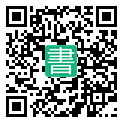 書